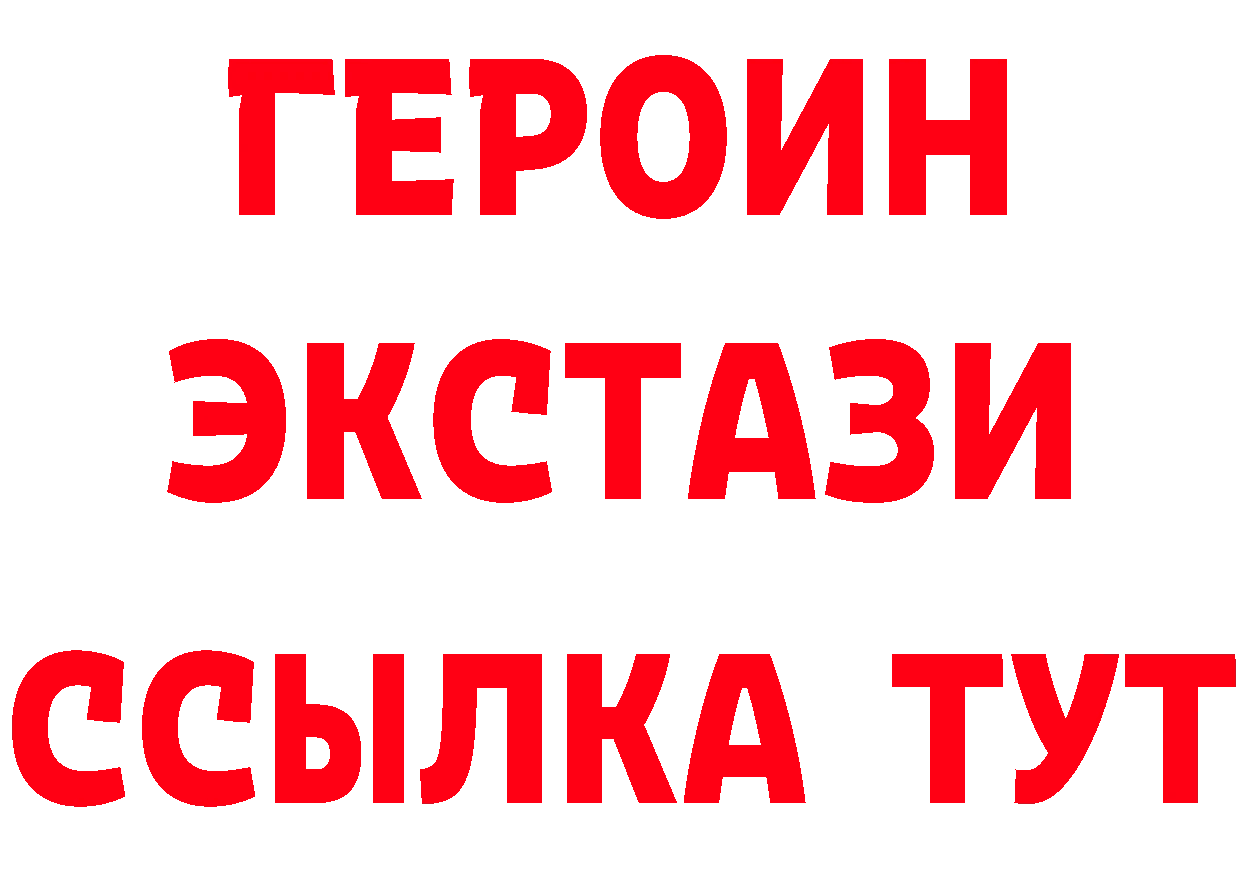 ГЕРОИН
ЭКСТАЗИ
ССЫЛКА ТУТ